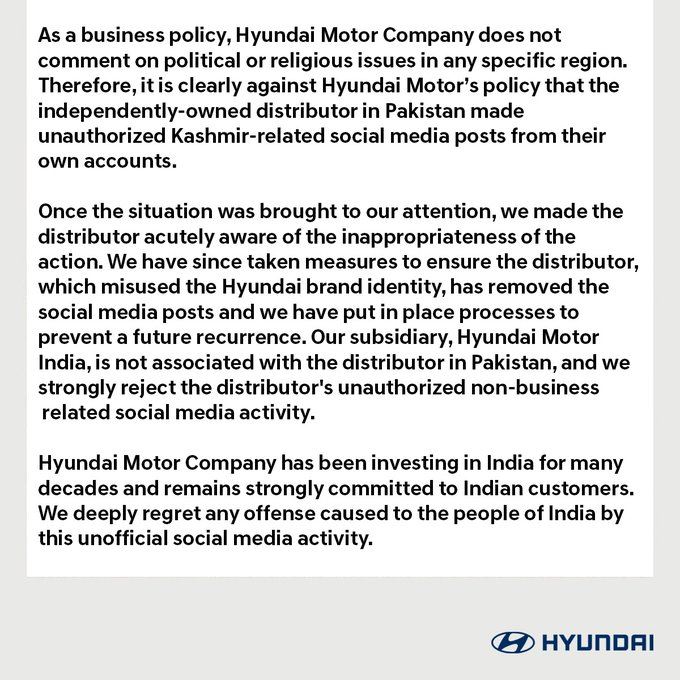 As a business policy, Hyundai Motor Company does not comment on political or religious issues in any specific region. Therefore, it is clearly against Hyundai Motor's policy that the independently-owned distributor in Pakistan made unauthorized Kashmir-related social media posts from their own accounts.

Once the situation was brought to our attention, we made the distributor acutely aware of the inappropriateness of the action. We have since taken measures to ensure the distributor, which misused the Hyundai brand identity, has removed the social media posts and we have put in place processes to prevent a future recurrence. Our subsidiary, Hyundai Motor India, is not associated with the distributor in Pakistan, and we strongly reject the distributor's unauthorized non-business related social media activity.

Hyundai Motor Company has been investing in India for many decades and remains strongly committed to Indian customers. We deeply regret any offense caused to the people of India by this unofficial social media activity.

HYUNDAI